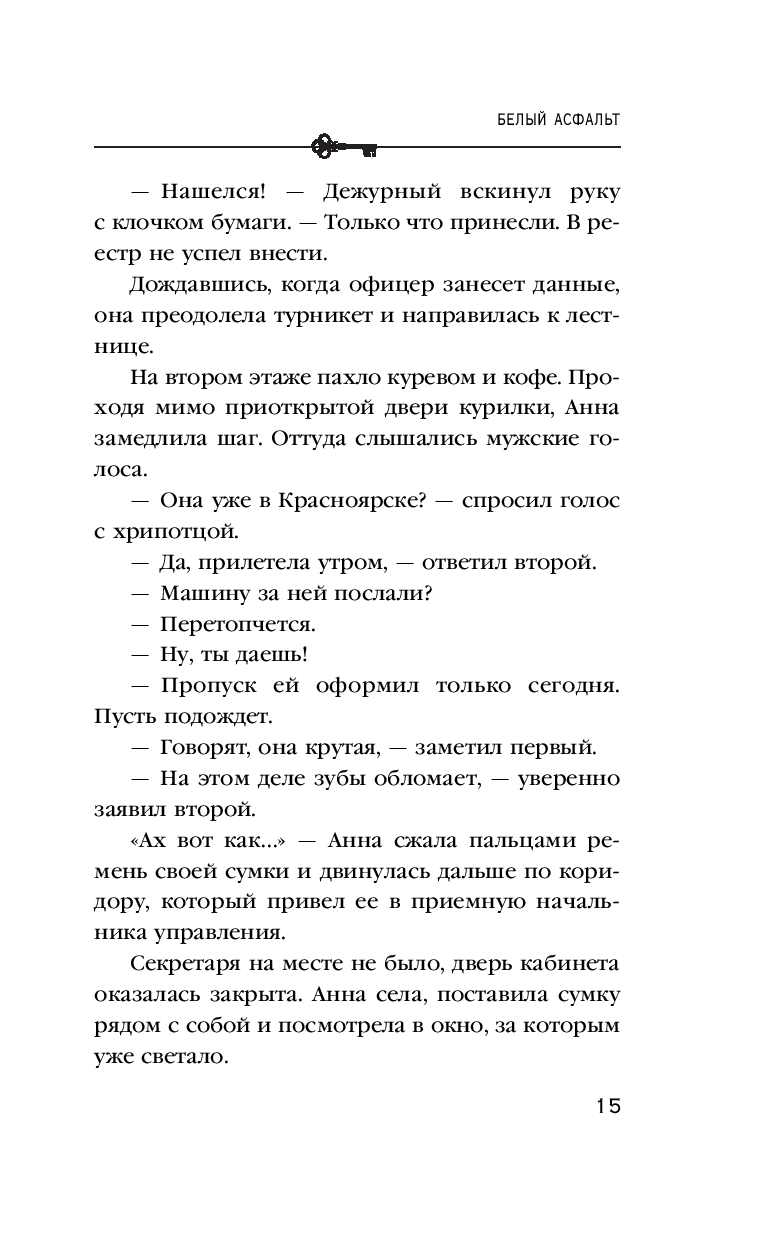 БЕЛЫЙ АСФАЛЬТ

— Нашелся! — Дежурный вскинул руку с клочком бумаги. — Только что принесли. В реестр не успел внести.

Дождавшись, когда офицер занесет данные, она преодолела турникет и направилась к лестнице.

На втором этаже пахло куревом и кофе. Проходя мимо приоткрытой двери курилки, Анна замедлила шаг. Оттуда слышались мужские голоса.

— Она уже в Красноярске? — спросил голос с хрипотцой.

— Да, прилетела утром, — ответил второй.

— Машину за ней послали?

— Перетопчется.

— Ну, ты даешь!

— Пропуск ей оформил только сегодня. Пусть подождет.

— Говорят, она крутая, — заметил первый.

— На этом деле зубы обломает, — уверенно заявил второй.

«Ах вот как...» — Анна сжала пальцами ремень своей сумки и двинулась дальше по коридору, который привел ее в приемную начальника управления.

Секретаря на месте не было, дверь кабинета оказалась закрыта. Анна села, поставила сумку рядом с собой и посмотрела в окно, за которым уже светало.

15